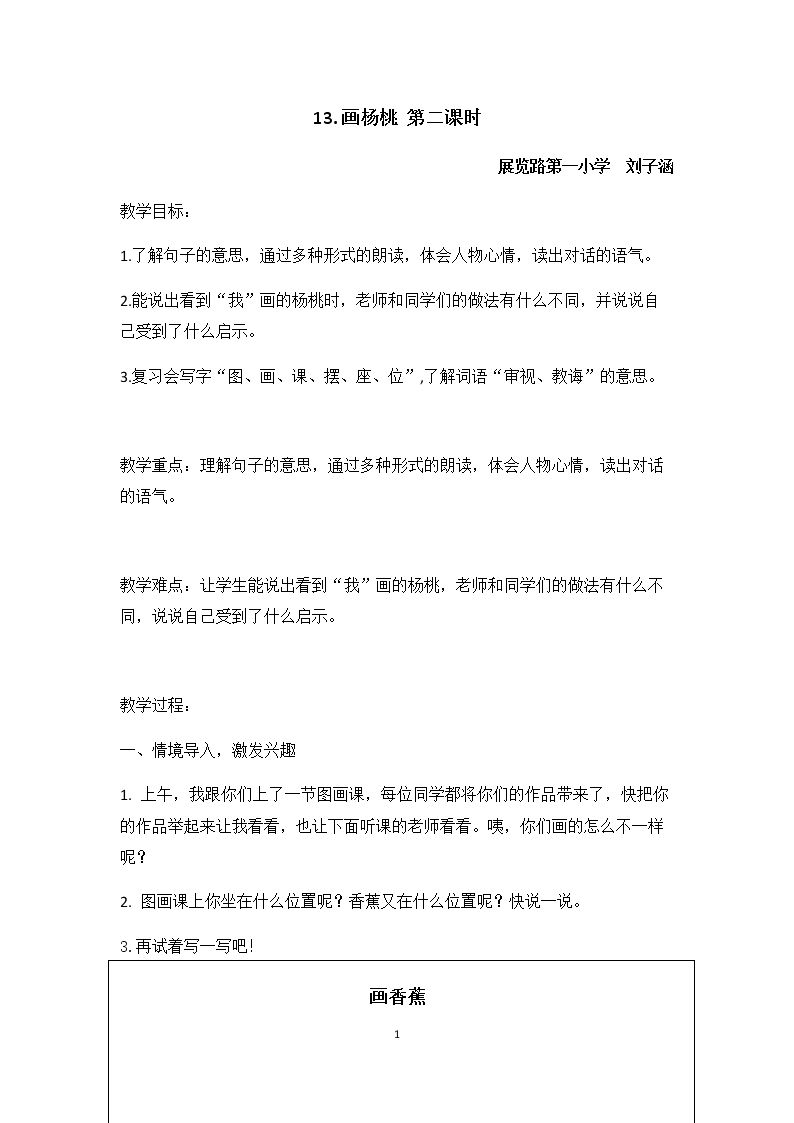 13.画杨桃 第二课时

展览路第一小学 刘子涵

教学目标：

1.了解句子的意思，通过多种形式的朗读，体会人物心情，读出对话的语气。

2.能说出看到“我”画的杨桃时，老师和同学们的做法有什么不同，并说说自己受到了什么启示。

3.复习会写字“图、画、课、摆、座、位”,了解词语“审视、教诲”的意思。

教学重点：理解句子的意思，通过多种形式的朗读，体会人物心情，读出对话的语气。

教学难点：让学生能说出看到“我”画的杨桃，老师和同学们的做法有什么不同，说说自己受到了什么启示。

教学过程：

一、情境导入，激发兴趣

1.上午，我跟你们上了一节图画课，每位同学都将你们的作品带来了，快把你的作品举起来让我看看，也让下面听课的老师看看。咦，你们画的怎么不一样呢？

2.图画课上你坐在什么位置呢？香蕉又在什么位置呢？快说一说。

3.再试着写一写吧！

画香蕉

1